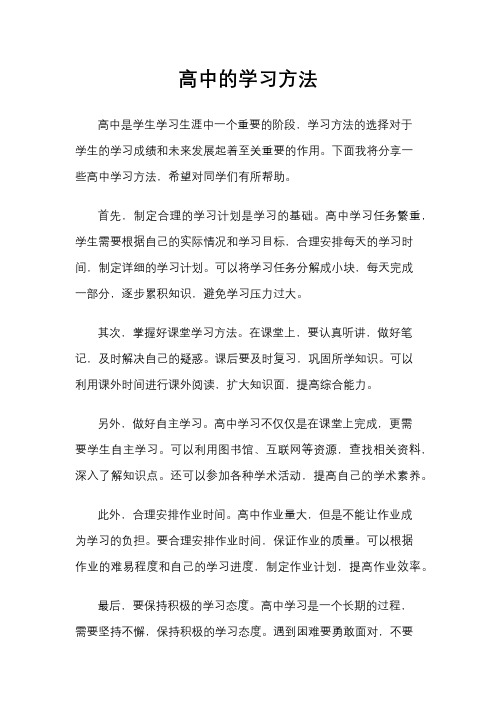 高中的学习方法

高中是学生学习生涯中一个重要的阶段，学习方法的选择对于学生的学习成绩和未来发展起着至关重要的作用。下面我将分享一些高中学习方法，希望对同学们有所帮助。

首先，制定合理的学习计划是学习的基础。高中学习任务繁重，学生需要根据自己的实际情况和学习目标，合理安排每天的学习时间，制定详细的学习计划。可以将学习任务分解成小块，每天完成一部分，逐步累积知识，避免学习压力过大。

其次，掌握好课堂学习方法。在课堂上，要认真听讲，做好笔记，及时解决自己的疑惑。课后要及时复习，巩固所学知识。可以利用课外时间进行课外阅读，扩大知识面，提高综合能力。

另外，做好自主学习。高中学习不仅仅是在课堂上完成，更需要学生自主学习。可以利用图书馆、互联网等资源，查找相关资料，深入了解知识点。还可以参加各种学术活动，提高自己的学术素养。

此外，合理安排作业时间。高中作业量大，但是不能让作业成为学习的负担。要合理安排作业时间，保证作业的质量。可以根据作业的难易程度和自己的学习进度，制定作业计划，提高作业效率。

最后，要保持积极的学习态度。高中学习是一个长期的过程，需要坚持不懈，保持积极的学习态度。遇到困难要勇敢面对，不要